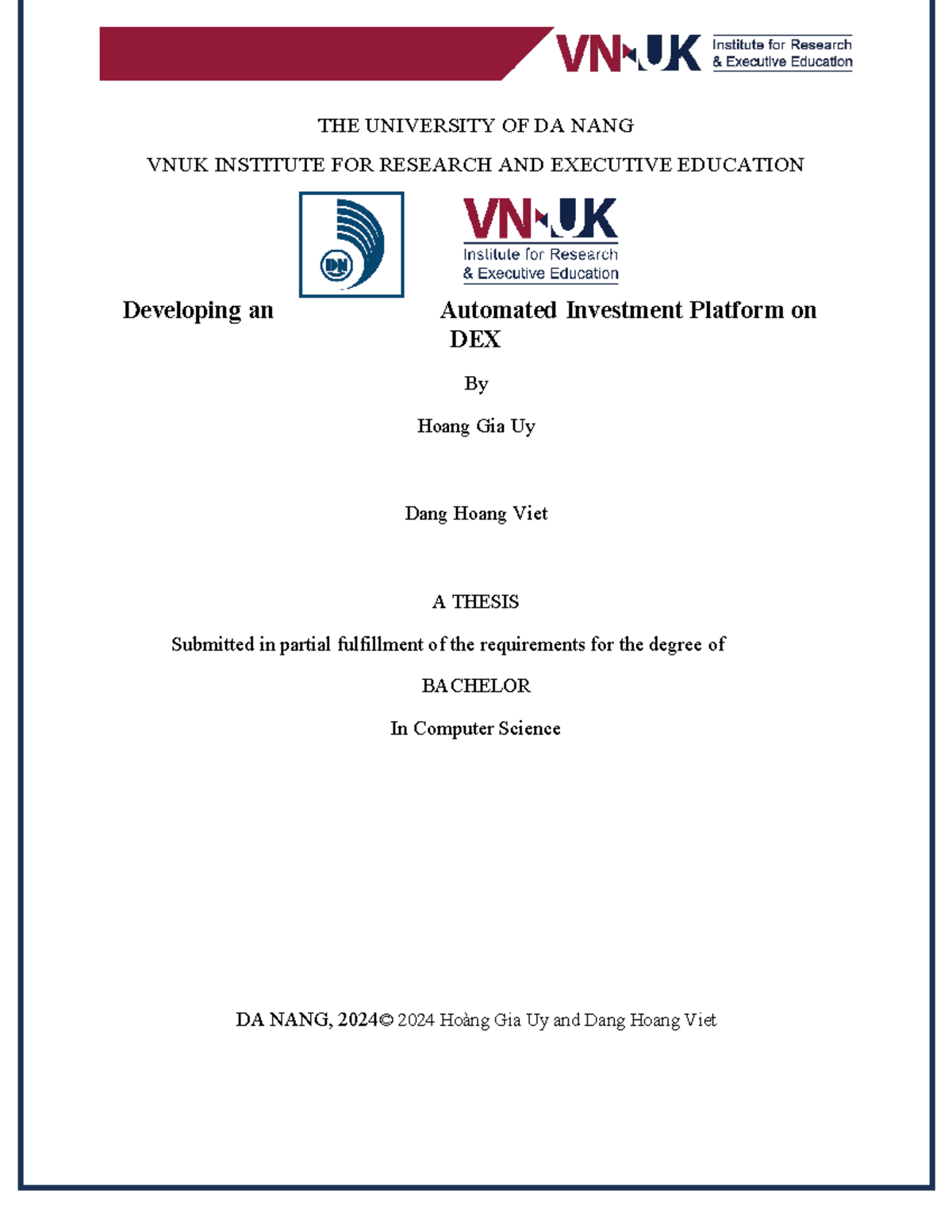 VNUK Institute for Research & Executive Education

THE UNIVERSITY OF DA NANG

VNUK INSTITUTE FOR RESEARCH AND EXECUTIVE EDUCATION

DN

VNUK Institute for Research & Executive Education

Developing an Automated Investment Platform on DEX

By

Hoang Gia Uy

Dang Hoang Viet

A THESIS

Submitted in partial fulfillment of the requirements for the degree of

BACHELOR

In Computer Science

DA NANG, 2024© 2024 Hoàng Gia Uy and Dang Hoang Viet